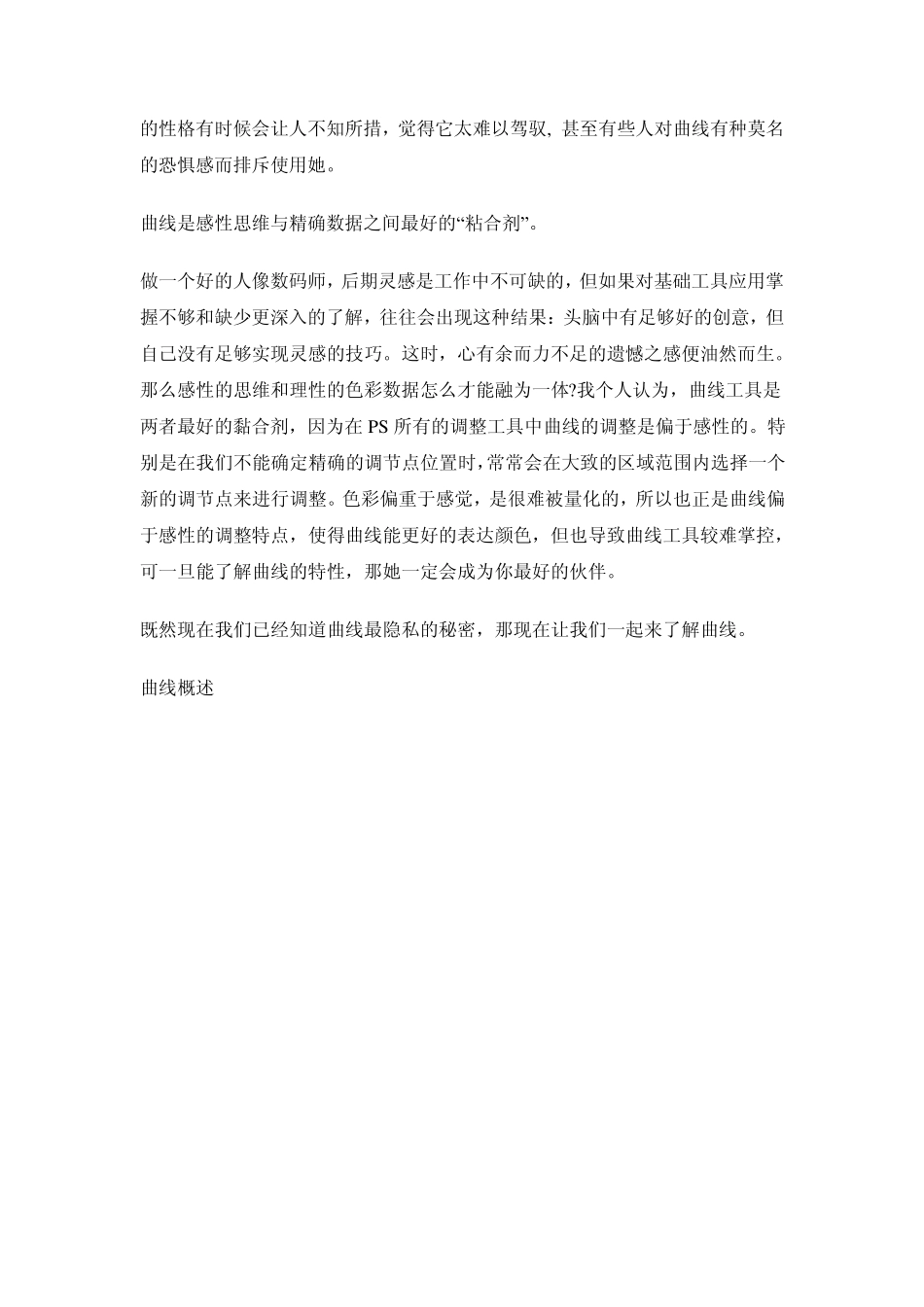 的性格有时候会让人不知所措，觉得它太难以驾驭, 甚至有些人对曲线有种莫名的恐惧感而排斥使用她。

曲线是感性思维与精确数据之间最好的“粘合剂”。

做一个好的人像数码师，后期灵感是工作中不可缺的，但如果对基础工具应用掌握不够和缺少更深入的了解，往往会出现这种结果：头脑中有足够好的创意，但自己没有足够实现灵感的技巧。这时，心有余而力不足的遗憾之感便油然而生。那么感性的思维和理性的色彩数据怎么才能融为一体?我个人认为，曲线工具是两者最好的黏合剂，因为在 PS 所有的调整工具中曲线的调整是偏于感性的。特别是在我们不能确定精确的调节点位置时，常常会在大致的区域范围内选择一个新的调节点来进行调整。色彩偏重于感觉，是很难被量化的，所以也正是曲线偏于感性的调整特点，使得曲线能更好的表达颜色，但也导致曲线工具较难掌控，可一旦能了解曲线的特性，那她一定会成为你最好的伙伴。

既然现在我们已经知道曲线最隐私的秘密，那现在让我们一起来了解曲线。

曲线概述